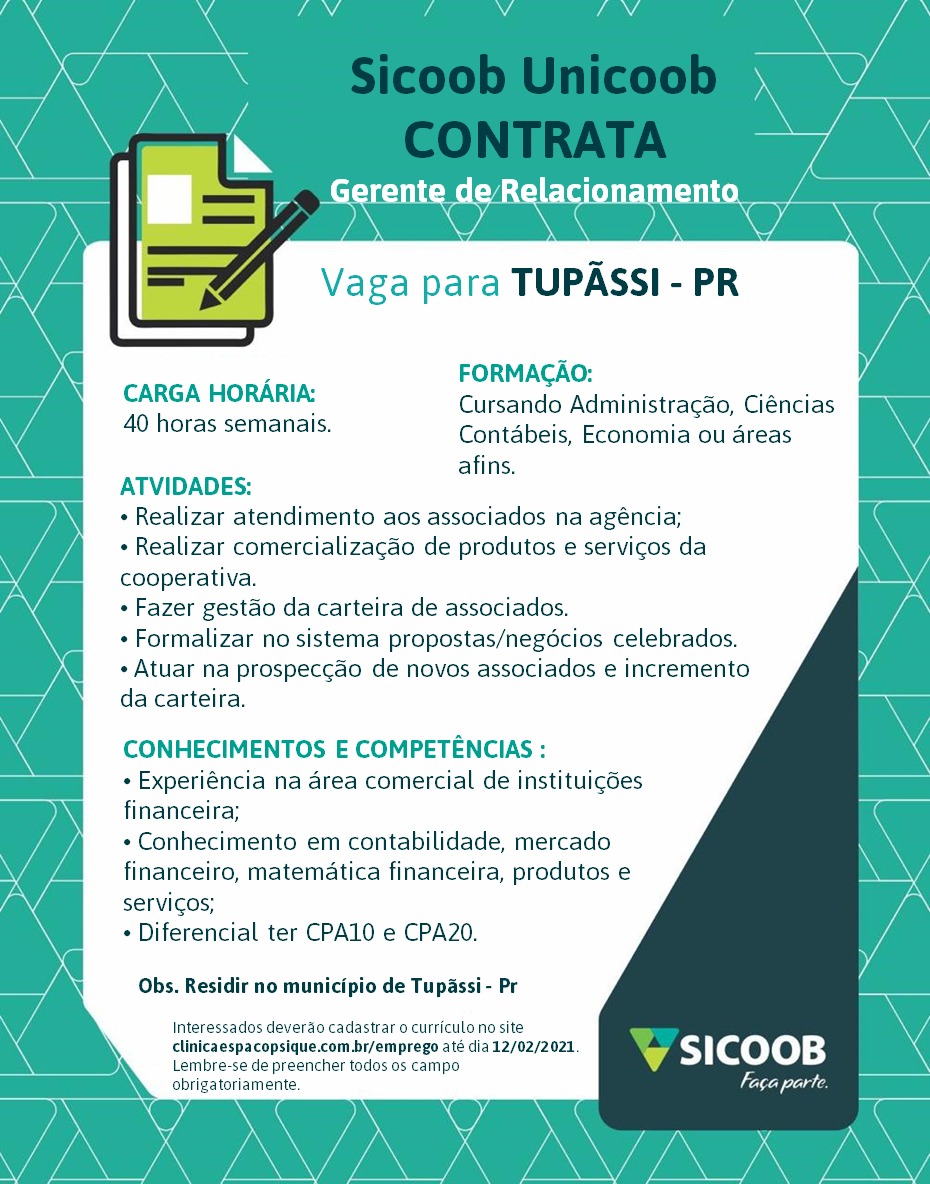 Sicoob Unicoob
CONTRATA
Gerente de Relacionamento

Vaga para TUPÃSSI - PR

CARGA HORÁRIA:
40 horas semanais.

FORMAÇÃO:
Cursando Administração, Ciências Contábeis, Economia ou áreas afins.

ATVIDADES:
• Realizar atendimento aos associados na agência;
• Realizar comercialização de produtos e serviços da cooperativa.
• Fazer gestão da carteira de associados.
• Formalizar no sistema propostas/negócios celebrados.
• Atuar na prospecção de novos associados e incremento da carteira.

CONHECIMENTOS E COMPETÊNCIAS :
• Experiência na área comercial de instituições financeira;
• Conhecimento em contabilidade, mercado financeiro, matemática financeira, produtos e serviços;
• Diferencial ter CPA10 e CPA20.

Obs. Residir no município de Tupãssi - Pr

Interessados deverão cadastrar o currículo no site clinicaespacopsique.com.br/emprego até dia 12/02/2021. Lembre-se de preencher todos os campo obrigatoriamente.

SICOOB
Faça parte.